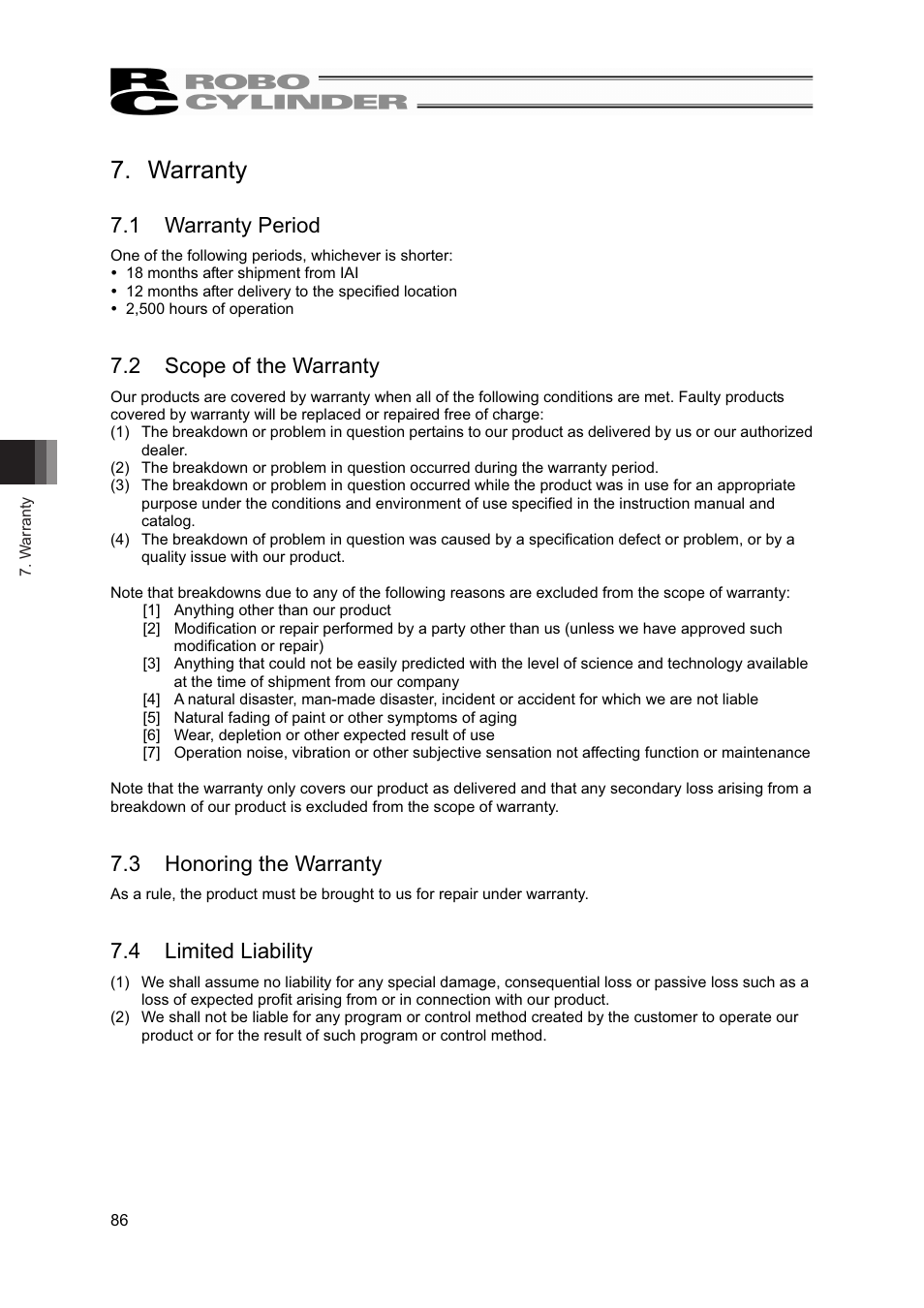 RC ROBO CYLINDER

7. Warranty

7.1 Warranty Period

One of the following periods, whichever is shorter:
• 18 months after shipment from IAI
• 12 months after delivery to the specified location
• 2,500 hours of operation

7.2 Scope of the Warranty

Our products are covered by warranty when all of the following conditions are met. Faulty products covered by warranty will be replaced or repaired free of charge:
(1) The breakdown or problem in question pertains to our product as delivered by us or our authorized dealer.
(2) The breakdown or problem in question occurred during the warranty period.
(3) The breakdown or problem in question occurred while the product was in use for an appropriate purpose under the conditions and environment of use specified in the instruction manual and catalog.
(4) The breakdown of problem in question was caused by a specification defect or problem, or by a quality issue with our product.

Note that breakdowns due to any of the following reasons are excluded from the scope of warranty:
[1] Anything other than our product
[2] Modification or repair performed by a party other than us (unless we have approved such modification or repair)
[3] Anything that could not be easily predicted with the level of science and technology available at the time of shipment from our company
[4] A natural disaster, man-made disaster, incident or accident for which we are not liable
[5] Natural fading of paint or other symptoms of aging
[6] Wear, depletion or other expected result of use
[7] Operation noise, vibration or other subjective sensation not affecting function or maintenance

Note that the warranty only covers our product as delivered and that any secondary loss arising from a breakdown of our product is excluded from the scope of warranty.

7.3 Honoring the Warranty

As a rule, the product must be brought to us for repair under warranty.

7.4 Limited Liability

(1) We shall assume no liability for any special damage, consequential loss or passive loss such as a loss of expected profit arising from or in connection with our product.
(2) We shall not be liable for any program or control method created by the customer to operate our product or for the result of such program or control method.

7. Warranty

86